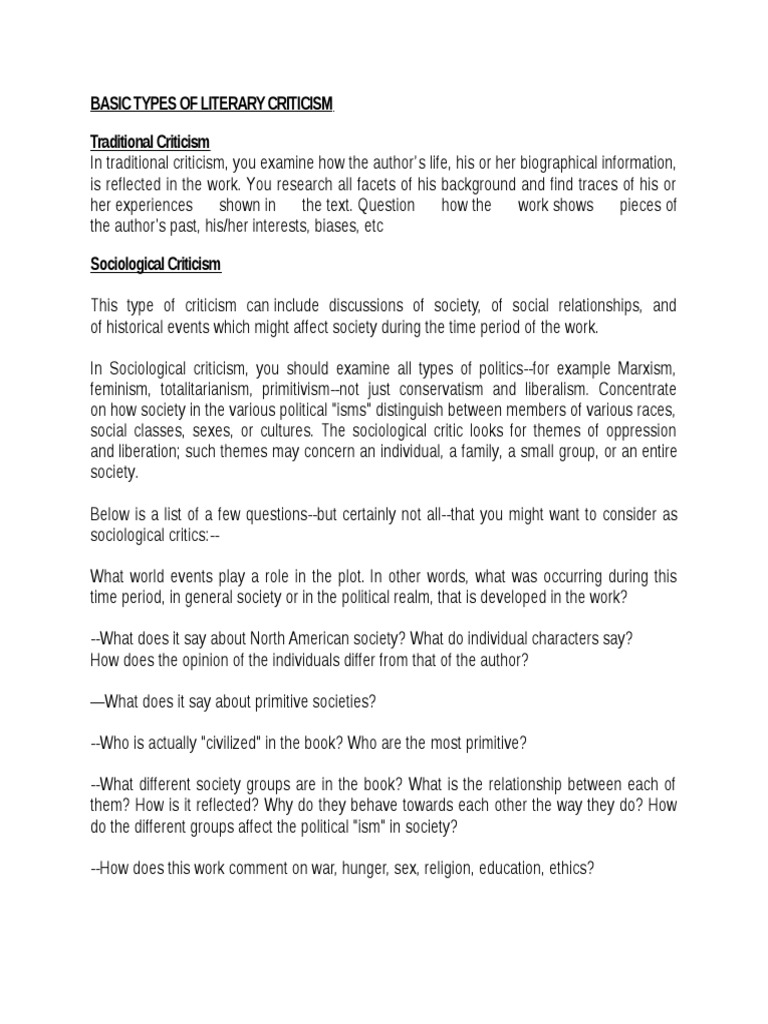 BASIC TYPES OF LITERARY CRITICISM

Traditional Criticism
In traditional criticism, you examine how the author's life, his or her biographical information, is reflected in the work. You research all facets of his background and find traces of his or her experiences shown in the text. Question how the work shows pieces of the author's past, his/her interests, biases, etc

Sociological Criticism

This type of criticism can include discussions of society, of social relationships, and of historical events which might affect society during the time period of the work.

In Sociological criticism, you should examine all types of politics--for example Marxism, feminism, totalitarianism, primitivism--not just conservatism and liberalism. Concentrate on how society in the various political "isms" distinguish between members of various races, social classes, sexes, or cultures. The sociological critic looks for themes of oppression and liberation; such themes may concern an individual, a family, a small group, or an entire society.

Below is a list of a few questions--but certainly not all--that you might want to consider as sociological critics:--

What world events play a role in the plot. In other words, what was occurring during this time period, in general society or in the political realm, that is developed in the work?

--What does it say about North American society? What do individual characters say? How does the opinion of the individuals differ from that of the author?

—What does it say about primitive societies?

--Who is actually "civilized" in the book? Who are the most primitive?

--What different society groups are in the book? What is the relationship between each of them? How is it reflected? Why do they behave towards each other the way they do? How do the different groups affect the political "ism" in society?

--How does this work comment on war, hunger, sex, religion, education, ethics?